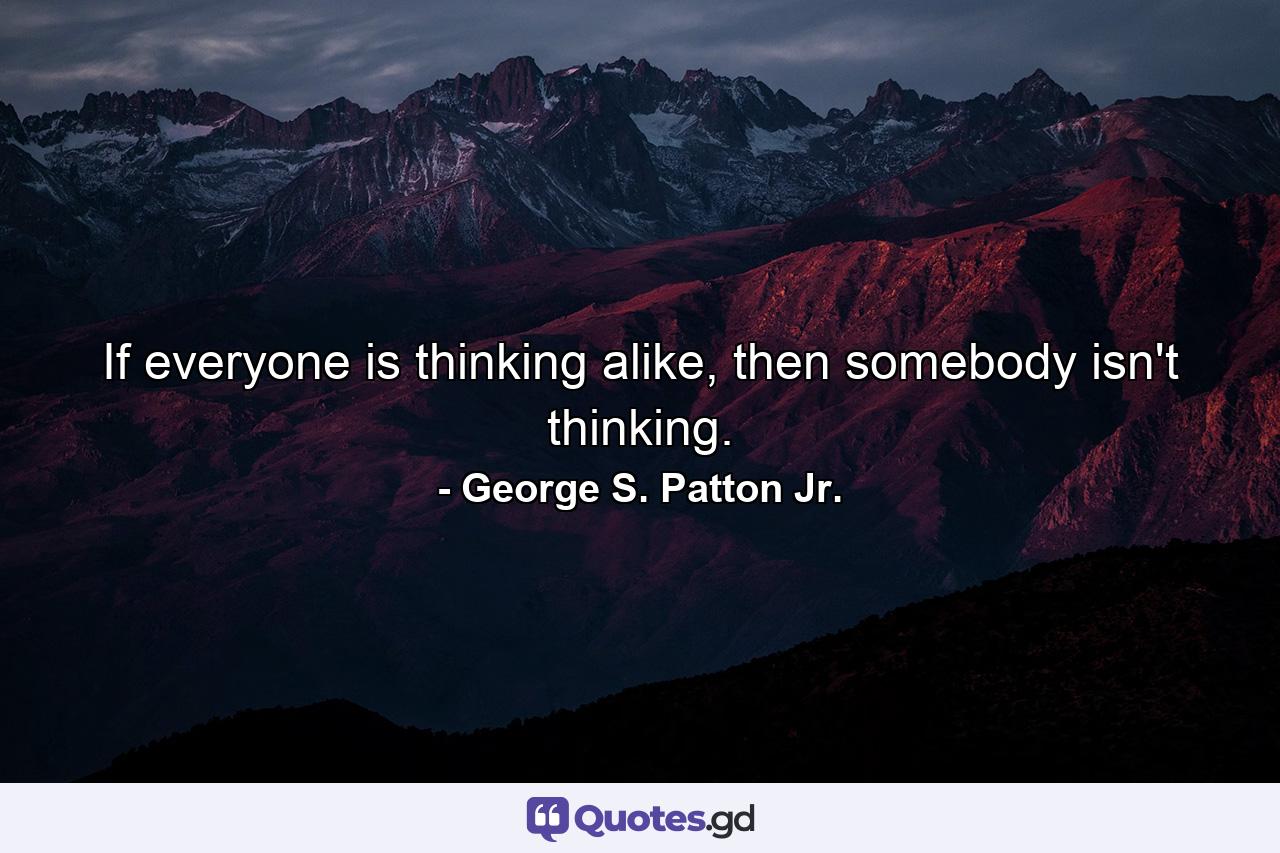 If everyone is thinking alike, then somebody isn't thinking.

- George S. Patton Jr.

Quotes.gd